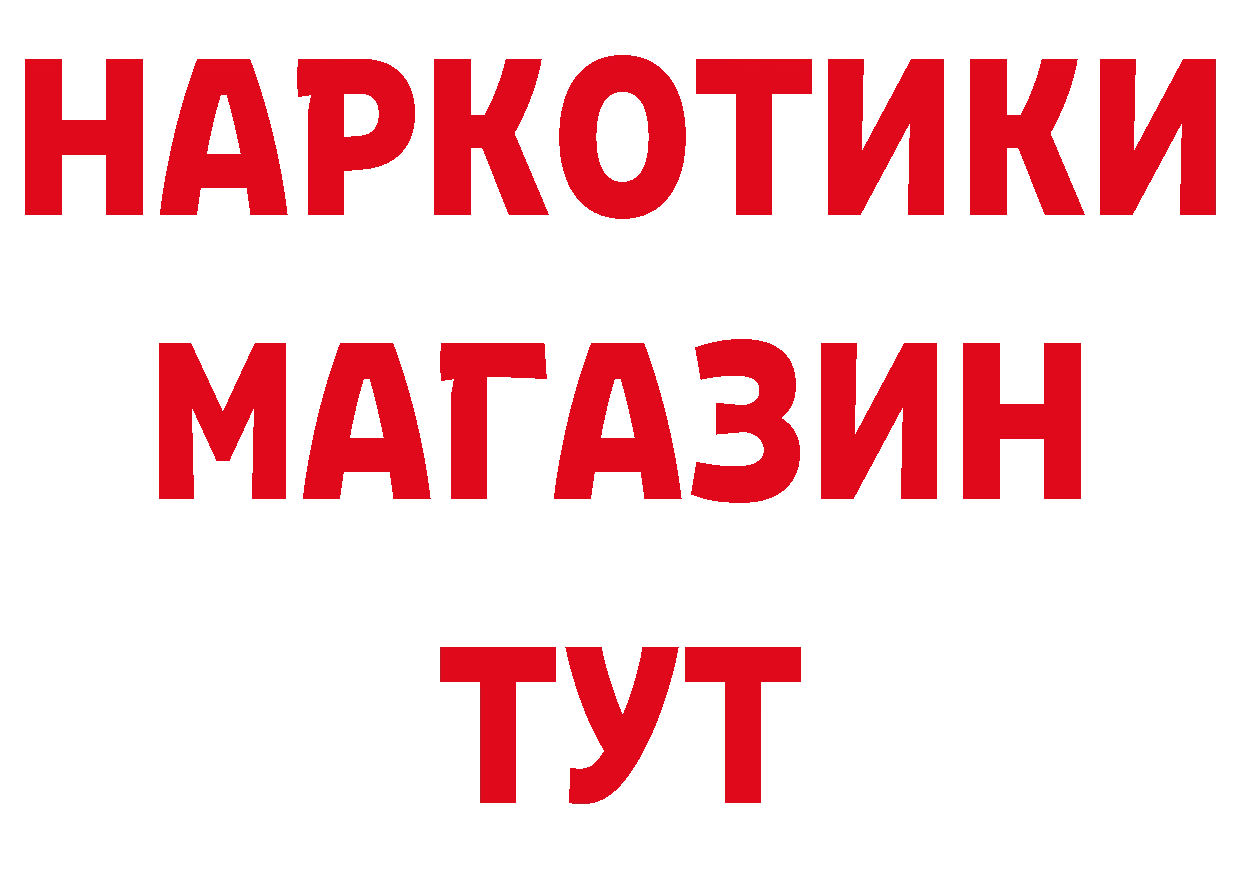 НАРКОТИКИ
МАГАЗИН
ТУТ